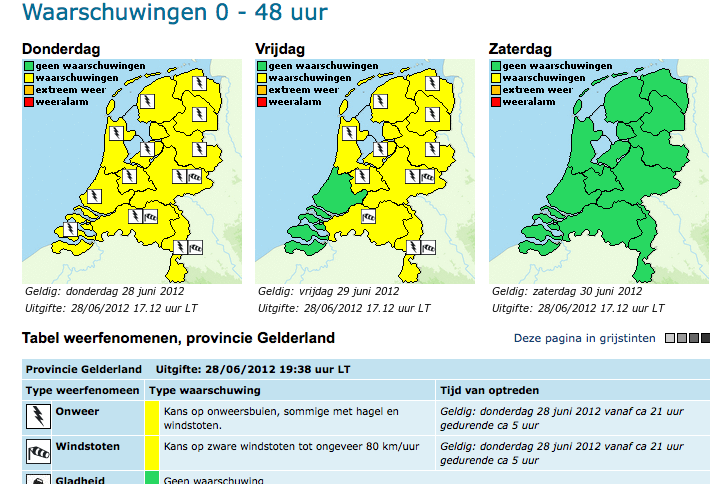 Waarschuwingen 0 - 48 uur

Donderdag
geen waarschuwingen
waarschuwingen
extreem weer
weeralarm

Geldig: donderdag 28 juni 2012
Uitgifte: 28/06/2012 17.12 uur LT

Vrijdag
geen waarschuwingen
waarschuwingen
extreem weer
weeralarm

Geldig: vrijdag 29 juni 2012
Uitgifte: 28/06/2012 17.12 uur LT

Zaterdag
geen waarschuwingen
waarschuwingen
extreem weer
weeralarm

Geldig: zaterdag 30 juni 2012
Uitgifte: 28/06/2012 17.12 uur LT

Tabel weerfenomenen, provincie Gelderland

Deze pagina in grijstinten

Provincie Gelderland Uitgifte: 28/06/2012 19:38 uur LT

| Type weerfenomeen | Type waarschuwing | Tijd van optreden |
|---|---|---|
| Onweer | Kans op onweersbuien, sommige met hagel en windstoten. | Geldig: donderdag 28 juni 2012 vanaf ca 21 uur gedurende ca 5 uur |
| Windstoten | Kans op zware windstoten tot ongeveer 80 km/uur | Geldig: donderdag 28 juni 2012 vanaf ca 21 uur gedurende ca 5 uur |
| Gladheid | Geen waarschuwing | |